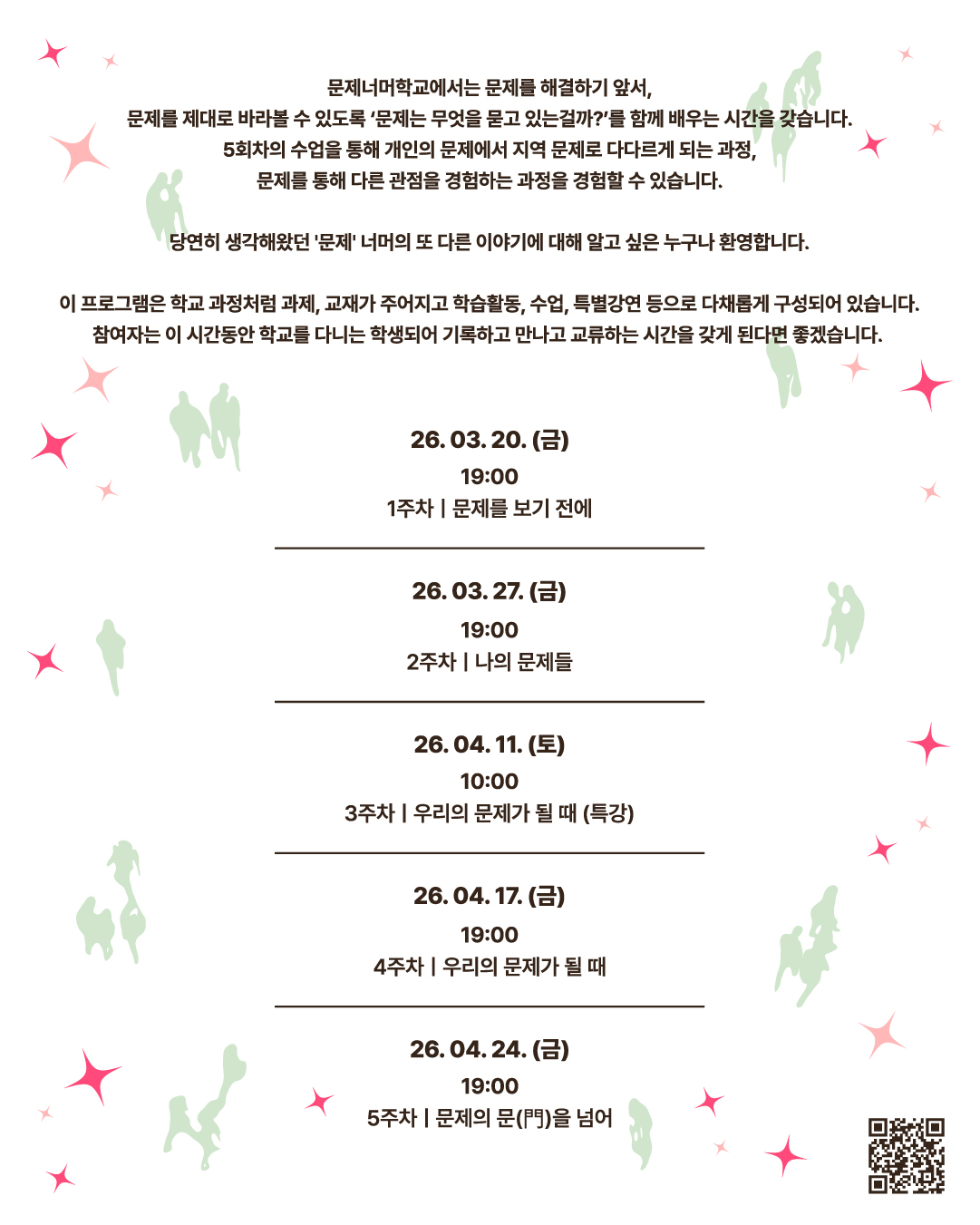 문제너머학교에서는 문제를 해결하기 앞서,
문제를 제대로 바라볼 수 있도록 '문제는 무엇을 묻고 있는걸까?'를 함께 배우는 시간을 갖습니다.
5회차의 수업을 통해 개인의 문제에서 지역 문제로 다다르게 되는 과정,
문제를 통해 다른 관점을 경험하는 과정을 경험할 수 있습니다.

당연히 생각해왔던 '문제' 너머의 또 다른 이야기에 대해 알고 싶은 누구나 환영합니다.

이 프로그램은 학교 과정처럼 과제, 교재가 주어지고 학습활동, 수업, 특별강연 등으로 다채롭게 구성되어 있습니다.
참여자는 이 시간동안 학교를 다니는 학생되어 기록하고 만나고 교류하는 시간을 갖게 된다면 좋겠습니다.

26. 03. 20. (금)
19:00
1주차 | 문제를 보기 전에

26. 03. 27. (금)
19:00
2주차 | 나의 문제들

26. 04. 11. (토)
10:00
3주차 | 우리의 문제가 될 때 (특강)

26. 04. 17. (금)
19:00
4주차 | 우리의 문제가 될 때

26. 04. 24. (금)
19:00
5주차 | 문제의 문(門)을 넘어